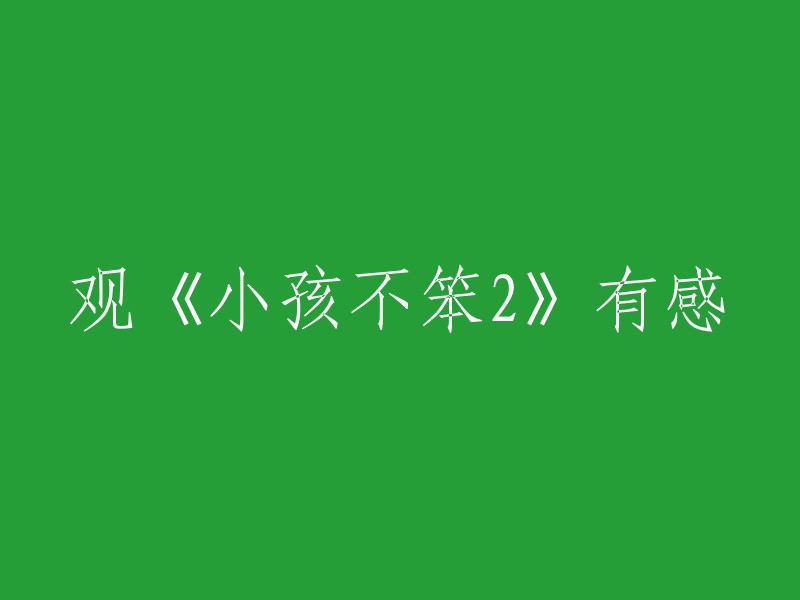 观《小孩不笨2》有感